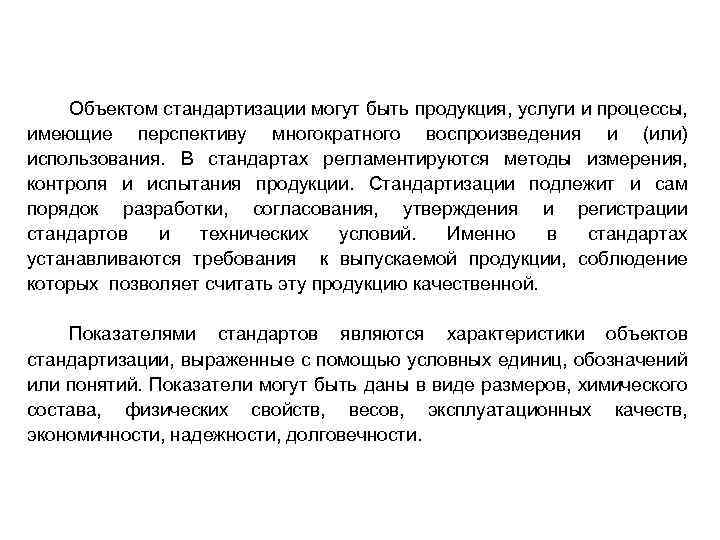 Объектом стандартизации могут быть продукция, услуги и процессы, имеющие перспективу многократного воспроизведения и (или) использования. В стандартах регламентируются методы измерения, контроля и испытания продукции. Стандартизации подлежит и сам порядок разработки, согласования, утверждения и регистрации стандартов и технических условий. Именно в стандартах устанавливаются требования к выпускаемой продукции, соблюдение которых позволяет считать эту продукцию качественной.

Показателями стандартов являются характеристики объектов стандартизации, выраженные с помощью условных единиц, обозначений или понятий. Показатели могут быть даны в виде размеров, химического состава, физических свойств, весов, эксплуатационных качеств, экономичности, надежности, долговечности.